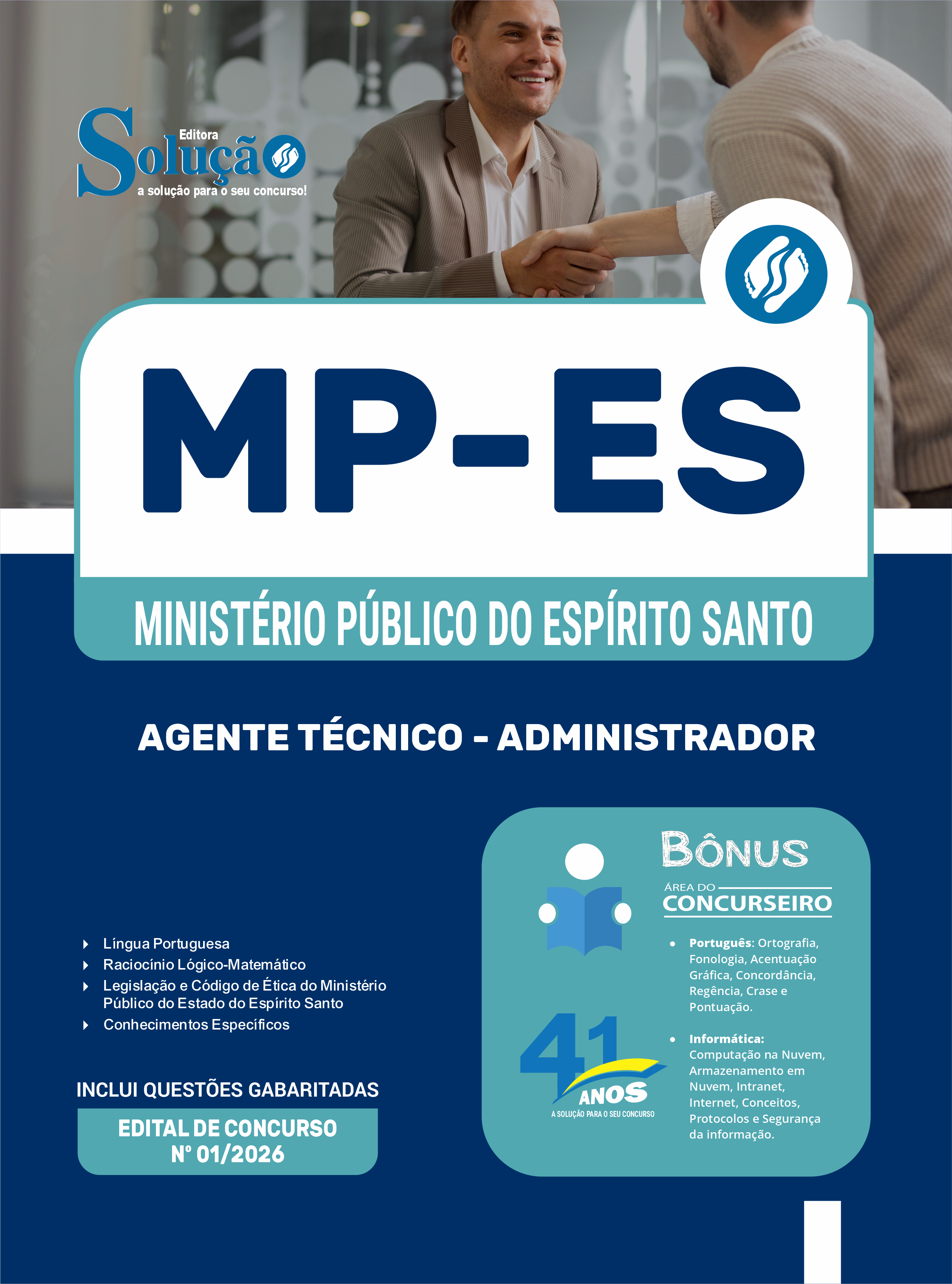 Editora
Solução
a solução para o seu concurso!

MP-ES

MINISTÉRIO PÚBLICO DO ESPÍRITO SANTO

AGENTE TÉCNICO - ADMINISTRADOR

Língua Portuguesa
Raciocínio Lógico-Matemático
Legislação e Código de Ética do Ministério Público do Estado do Espírito Santo
Conhecimentos Específicos

INCLUI QUESTÕES GABARITADAS

EDITAL DE CONCURSO
Nº 01/2026

41 ANOS
A SOLUÇÃO PARA O SEU CONCURSO

BÔNUS
ÁREA DO
CONCURSEIRO

• Português: Ortografia, Fonologia, Acentuação Gráfica, Concordância, Regência, Crase e Pontuação.

• Informática: Computação na Nuvem, Armazenamento em Nuvem, Intranet, Internet, Conceitos, Protocolos e Segurança da informação.